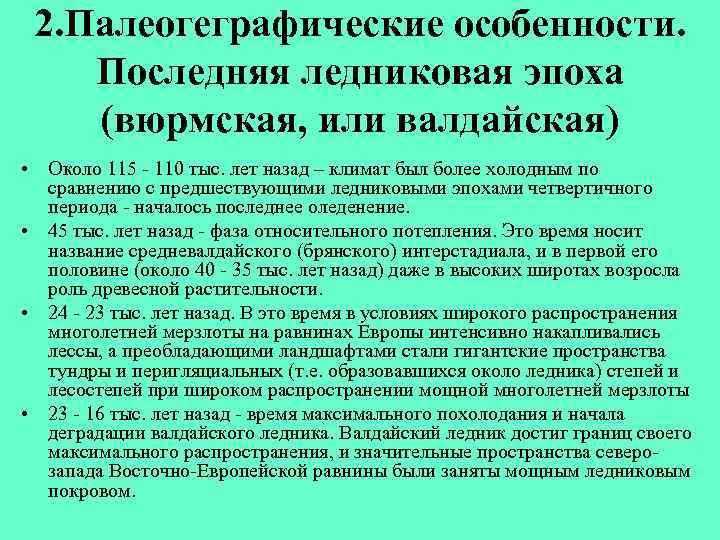 2.Палеогеграфические особенности. Последняя ледниковая эпоха (вюрмская, или валдайская)

• Около 115 - 110 тыс. лет назад – климат был более холодным по сравнению с предшествующими ледниковыми эпохами четвертичного периода - началось последнее оледенение.
• 45 тыс. лет назад - фаза относительного потепления. Это время носит название средневалдайского (брянского) интерстадиала, и в первой его половине (около 40 - 35 тыс. лет назад) даже в высоких широтах возросла роль древесной растительности.
• 24 - 23 тыс. лет назад. В это время в условиях широкого распространения многолетней мерзлоты на равнинах Европы интенсивно накапливались лессы, а преобладающими ландшафтами стали гигантские пространства тундры и перигляциальных (т.е. образовавшихся около ледника) степей и лесостепей при широком распространении мощной многолетней мерзлоты
• 23 - 16 тыс. лет назад - время максимального похолодания и начала деградации валдайского ледника. Валдайский ледник достиг границ своего максимального распространения, и значительные пространства северо-запада Восточно-Европейской равнины были заняты мощным ледниковым покровом.